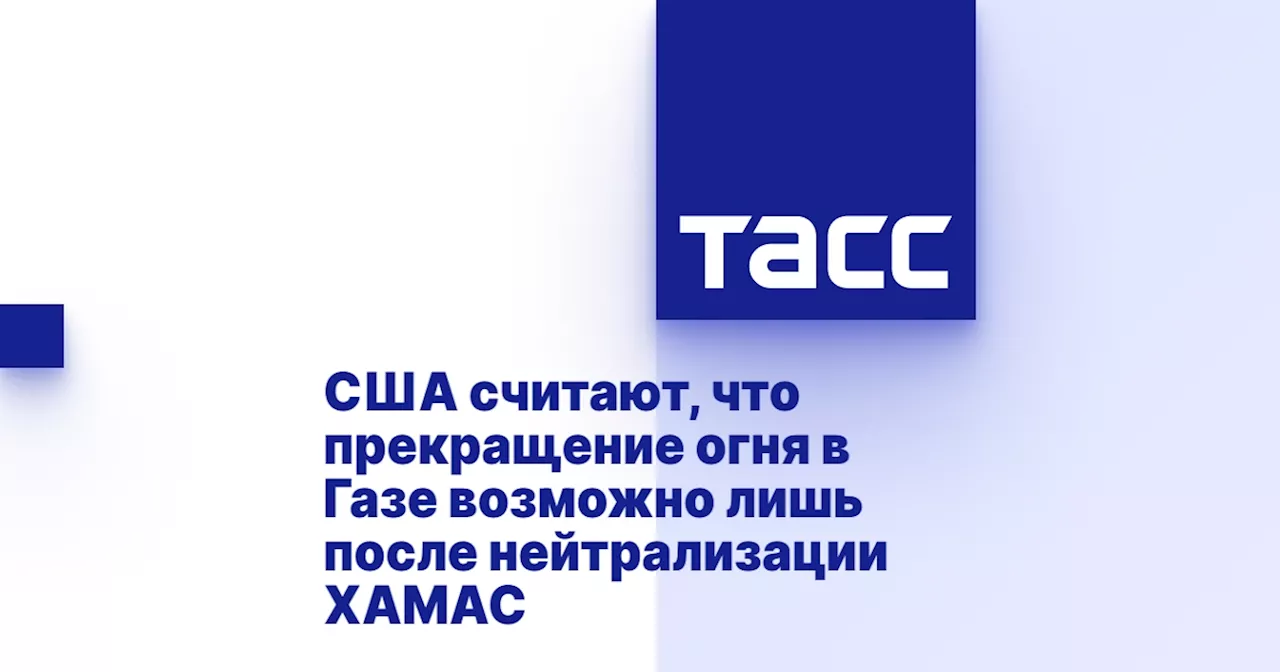 ТАСС

США считают, что прекращение огня в Газе возможно лишь после нейтрализации ХАМАС